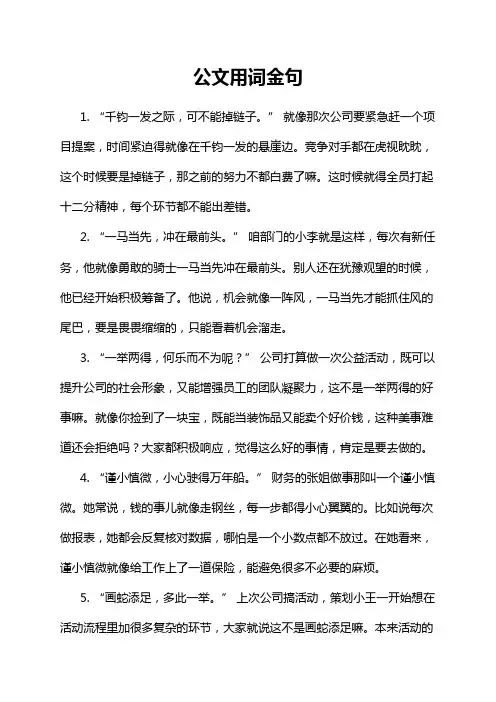 公文用词金句

1. “千钧一发之际，可不能掉链子。” 就像那次公司要紧急赶一个项目提案，时间紧迫得就像在千钧一发的悬崖边。竞争对手都在虎视眈眈，这个时候要是掉链子，那之前的努力不都白费了嘛。这时候就得全员打起十二分精神，每个环节都不能出差错。

2. “一马当先，冲在最前头。” 咱部门的小李就是这样，每次有新任务，他就像勇敢的骑士一马当先冲在最前头。别人还在犹豫观望的时候，他已经开始积极筹备了。他说，机会就像一阵风，一马当先才能抓住风的尾巴，要是畏畏缩缩的，只能看着机会溜走。

3. “一举两得，何乐而不为呢？” 公司打算做一次公益活动，既可以提升公司的社会形象，又能增强员工的团队凝聚力，这不是一举两得的好事嘛。就像你捡到了一块宝，既能当装饰品又能卖个好价钱，这种美事难道还会拒绝吗？大家都积极响应，觉得这么好的事情，肯定是要去做的。

4. “谨小慎微，小心驶得万年船。” 财务的张姐做事那叫一个谨小慎微。她常说，钱的事儿就像走钢丝，每一步都得小心翼翼的。比如说每次做报表，她都会反复核对数据，哪怕是一个小数点都不放过。在她看来，谨小慎微就像给工作上了一道保险，能避免很多不必要的麻烦。

5. “画蛇添足，多此一举。” 上次公司搞活动，策划小王一开始想在活动流程里加很多复杂的环节，大家就说这不是画蛇添足嘛。本来活动的